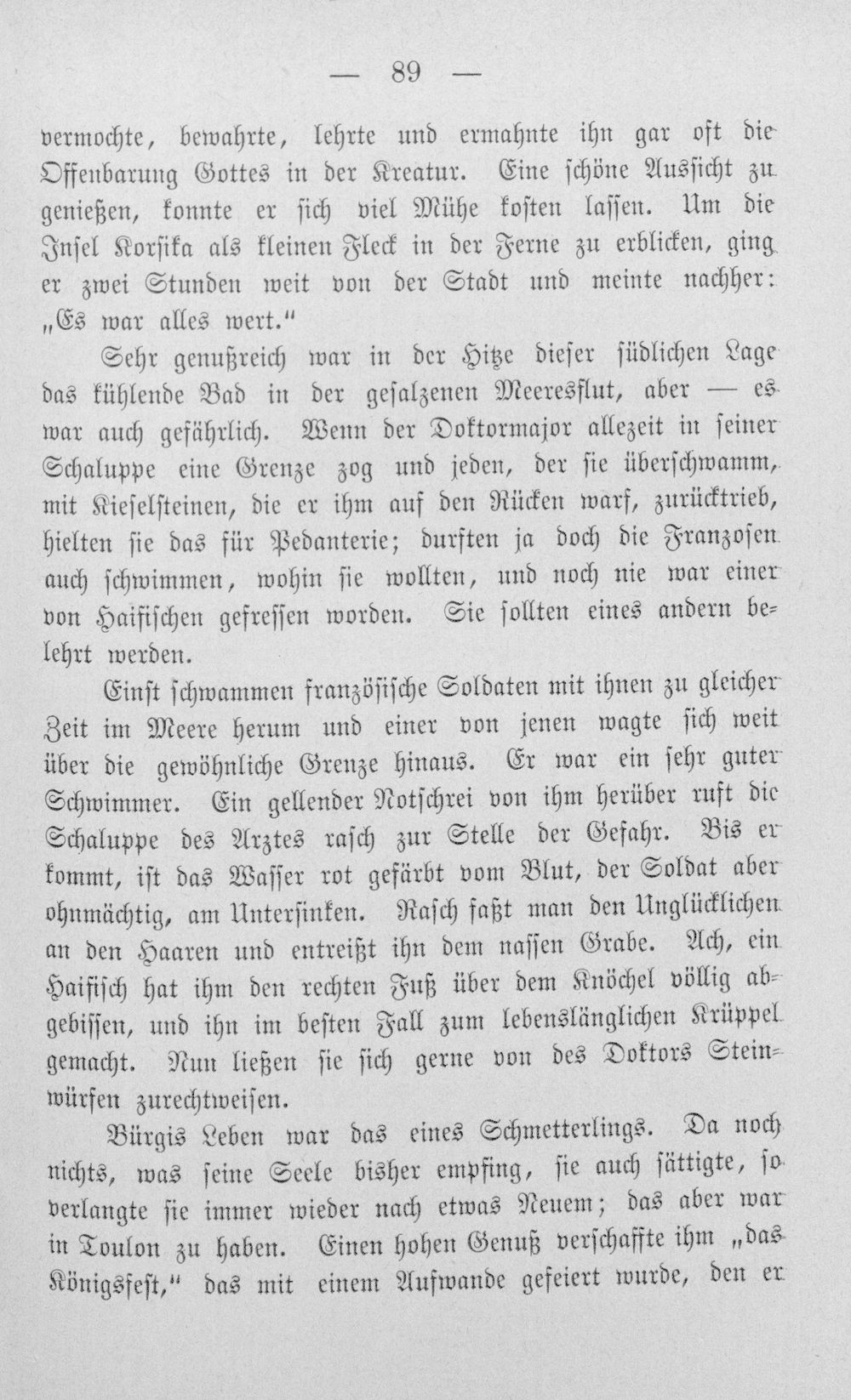 — 89 —

vermochte, bewahrte, lehrte und ermahnte ihn gar oft die Offenbarung Gottes in der Kreatur. Eine schöne Aussicht zu genießen, konnte er sich viel Mühe kosten lassen. Um die Insel Korsika als kleinen Fleck in der Ferne zu erblicken, ging er zwei Stunden weit von der Stadt und meinte nachher: „Es war alles wert."

Sehr genußreich war in der Hitze dieser südlichen Lage das kühlende Bad in der gesalzenen Meeresflut, aber — es war auch gefährlich. Wenn der Doktormajor allezeit in seiner Schaluppe eine Grenze zog und jeden, der sie überschwamm, mit Kieselsteinen, die er ihm auf den Rücken warf, zurücktrieb, hielten sie das für Pedanterie; durften ja doch die Franzosen auch schwimmen, wohin sie wollten, und noch nie war einer von Haifischen gefressen worden. Sie sollten eines andern belehrt werden.

Einst schwammen französische Soldaten mit ihnen zu gleicher Zeit im Meere herum und einer von jenen wagte sich weit über die gewöhnliche Grenze hinaus. Er war ein sehr guter Schwimmer. Ein gellender Notschrei von ihm herüber ruft die Schaluppe des Arztes rasch zur Stelle der Gefahr. Bis er kommt, ist das Wasser rot gefärbt vom Blut, der Soldat aber ohnmächtig, am Untersinken. Rasch faßt man den Unglücklichen an den Haaren und entreißt ihn dem nassen Grabe. Ach, ein Haifisch hat ihm den rechten Fuß über dem Knöchel völlig abgebissen, und ihn im besten Fall zum lebenslänglichen Krüppel gemacht. Nun ließen sie sich gerne von des Doktors Steinwürfen zurechtweisen.

Bürgis Leben war das eines Schmetterlings. Da noch nichts, was seine Seele bisher empfing, sie auch sättigte, so verlangte sie immer wieder nach etwas Neuem; das aber war in Toulon zu haben. Einen hohen Genuß verschaffte ihm „das Königsfest," das mit einem Aufwande gefeiert wurde, den er